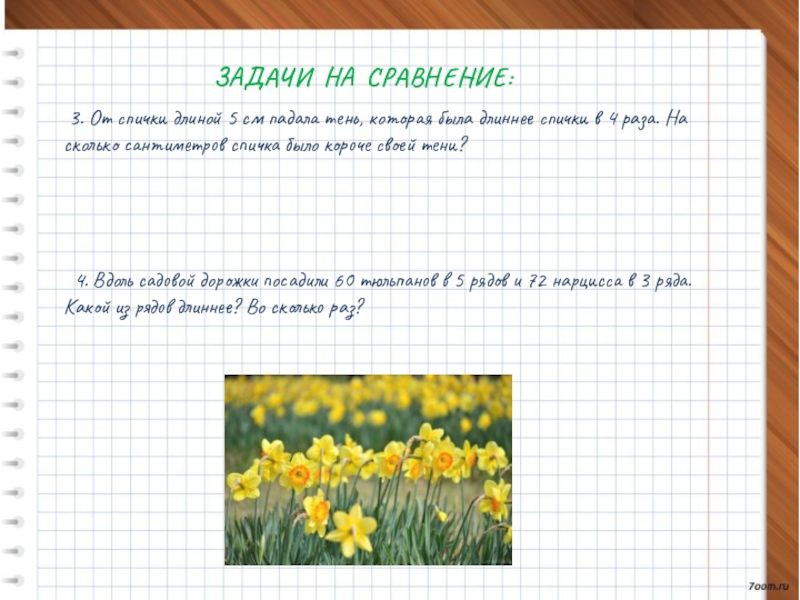 ЗАДАЧИ НА СРАВНЕНИЕ:

3. От спички длиной 5 см падала тень, которая была длиннее спички в 4 раза. На сколько сантиметров спичка было короче своей тени?

4. Вдоль садовой дорожки посадили 60 тюльпанов в 5 рядов и 72 нарцисса в 3 ряда. Какой из рядов длиннее? Во сколько раз?

7oom.ru